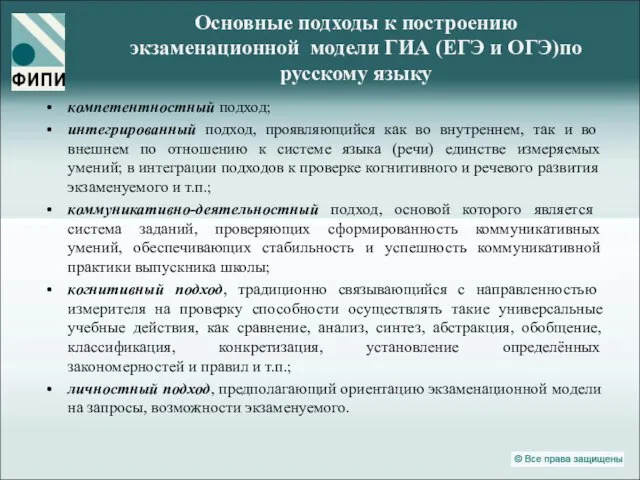 ФИПИ

Основные подходы к построению экзаменационной модели ГИА (ЕГЭ и ОГЭ)по русскому языку

• компетентностный подход;
• интегрированный подход, проявляющийся как во внутреннем, так и во внешнем по отношению к системе языка (речи) единстве измеряемых умений; в интеграции подходов к проверке когнитивного и речевого развития экзаменуемого и т.п.;
• коммуникативно-деятельностный подход, основой которого является система заданий, проверяющих сформированность коммуникативных умений, обеспечивающих стабильность и успешность коммуникативной практики выпускника школы;
• когнитивный подход, традиционно связывающийся с направленностью измерителя на проверку способности осуществлять такие универсальные учебные действия, как сравнение, анализ, синтез, абстракция, обобщение, классификация, конкретизация, установление определённых закономерностей и правил и т.п.;
• личностный подход, предполагающий ориентацию экзаменационной модели на запросы, возможности экзаменуемого.

© Все права защищены